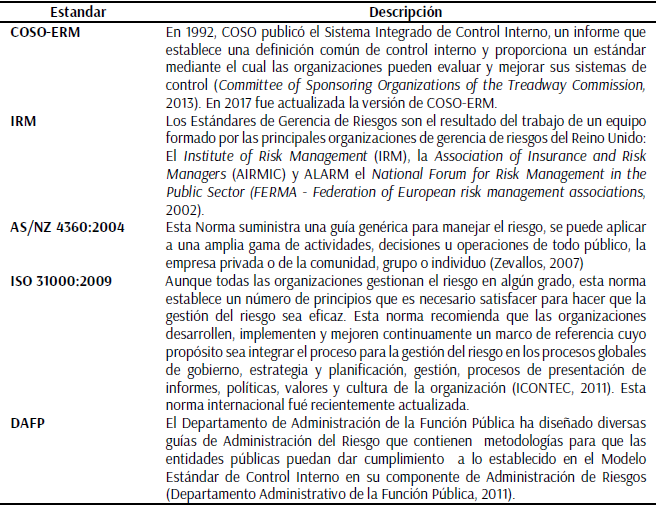 | Estandar | Descripción |
|---|---|
| COSO-ERM | En 1992, COSO publicó el Sistema Integrado de Control Interno, un informe que establece una definición común de control interno y proporciona un estándar mediante el cual las organizaciones pueden evaluar y mejorar sus sistemas de control (Committee of Sponsoring Organizations of the Treadway Commission, 2013). En 2017 fue actualizada la versión de COSO-ERM. |
| IRM | Los Estándares de Gerencia de Riesgos son el resultado del trabajo de un equipo formado por las principales organizaciones de gerencia de riesgos del Reino Unido: El Institute of Risk Management (IRM), la Association of Insurance and Risk Managers (AIRMIC) y ALARM el National Forum for Risk Management in the Public Sector (FERMA - Federation of European risk management associations, 2002). |
| AS/NZ 4360:2004 | Esta Norma suministra una guía genérica para manejar el riesgo, se puede aplicar a una amplia gama de actividades, decisiones u operaciones de todo público, la empresa privada o de la comunidad, grupo o individuo (Zevallos, 2007) |
| ISO 31000:2009 | Aunque todas las organizaciones gestionan el riesgo en algún grado, esta norma establece un número de principios que es necesario satisfacer para hacer que la gestión del riesgo sea eficaz. Esta norma recomienda que las organizaciones desarrollen, implementen y mejoren continuamente un marco de referencia cuyo propósito sea integrar el proceso para la gestión del riesgo en los procesos globales de gobierno, estrategia y planificación, gestión, procesos de presentación de informes, políticas, valores y cultura de la organización (ICONTEC, 2011). Esta norma internacional fué recientemente actualizada. |
| DAFP | El Departamento de Administración de la Función Pública ha diseñado diversas guías de Administración del Riesgo que contienen metodologías para que las entidades públicas puedan dar cumplimiento a lo establecido en el Modelo Estándar de Control Interno en su componente de Administración de Riesgos (Departamento Administrativo de la Función Pública, 2011). |